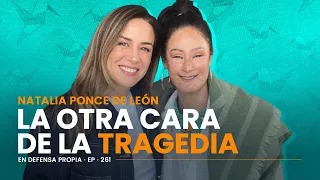 NATALIA PONCE DE LEÓN
LA OTRA CARA DE LA TRAGEDIA
EN DEFENSA PROPIA · EP · 261